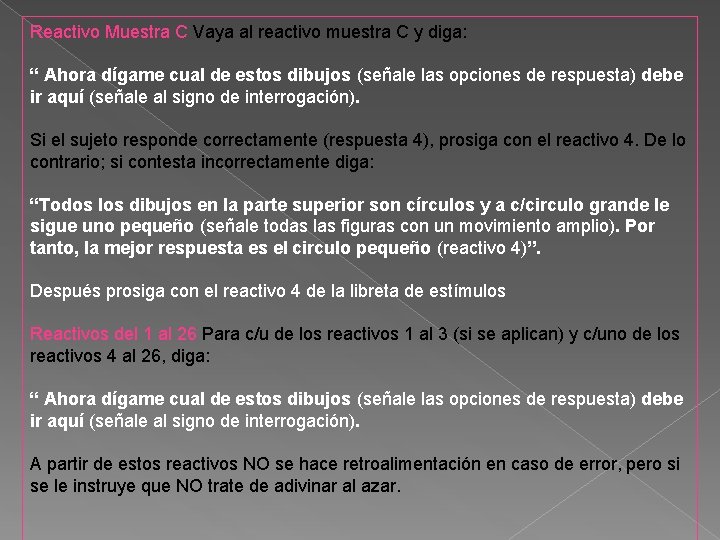 Reactivo Muestra C Vaya al reactivo muestra C y diga:

“ Ahora dígame cual de estos dibujos (señale las opciones de respuesta) debe ir aquí (señale al signo de interrogación).

Si el sujeto responde correctamente (respuesta 4), prosiga con el reactivo 4. De lo contrario; si contesta incorrectamente diga:

“Todos los dibujos en la parte superior son círculos y a c/circulo grande le sigue uno pequeño (señale todas las figuras con un movimiento amplio). Por tanto, la mejor respuesta es el circulo pequeño (reactivo 4)”.

Después prosiga con el reactivo 4 de la libreta de estímulos

Reactivos del 1 al 26 Para c/u de los reactivos 1 al 3 (si se aplican) y c/uno de los reactivos 4 al 26, diga:

“ Ahora dígame cual de estos dibujos (señale las opciones de respuesta) debe ir aquí (señale al signo de interrogación).

A partir de estos reactivos NO se hace retroalimentación en caso de error, pero si se le instruye que NO trate de adivinar al azar.